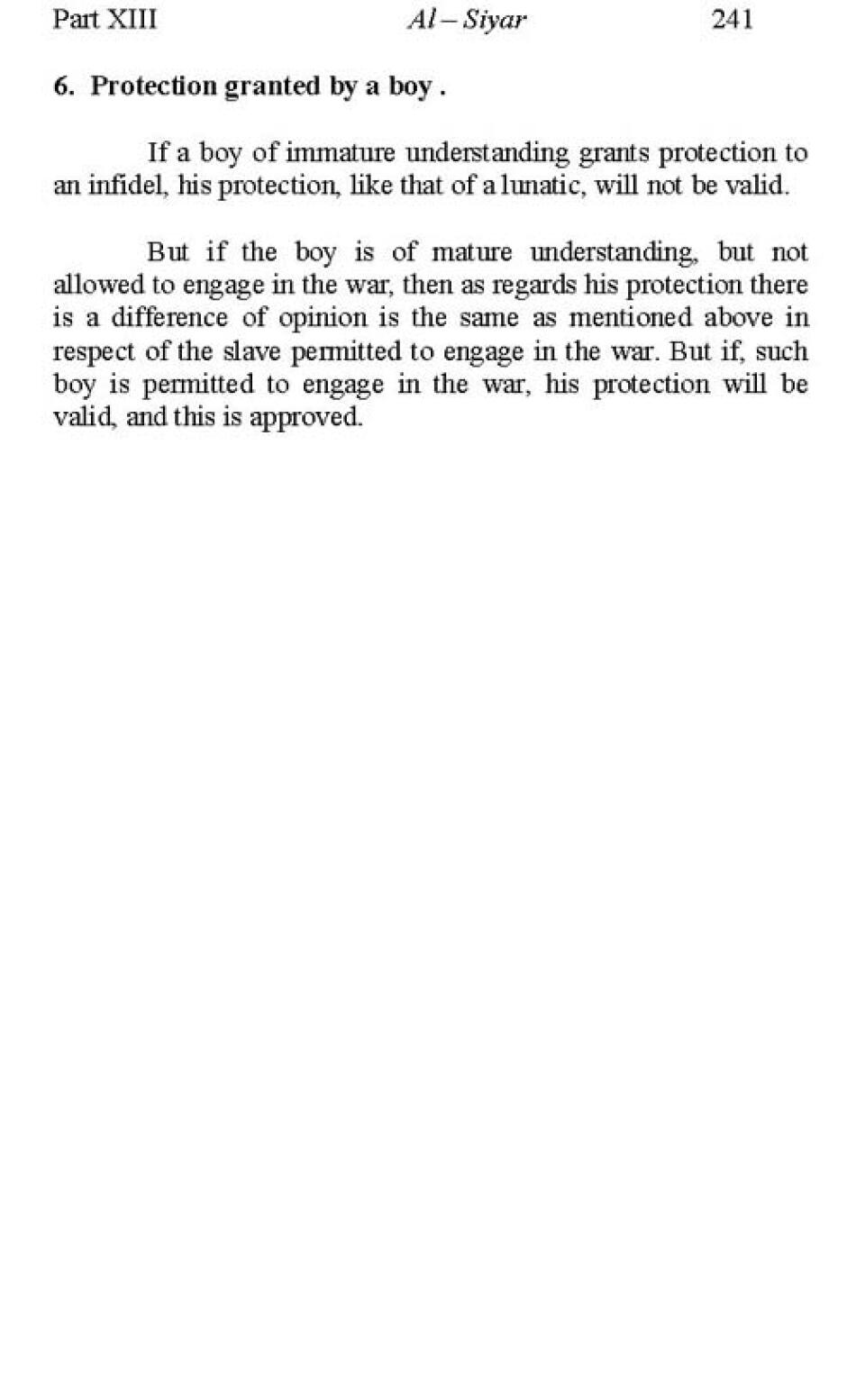 Part XIII Al – Siyar 241

6. Protection granted by a boy .

If a boy of immature understanding grants protection to an infidel, his protection, like that of a lunatic, will not be valid.

But if the boy is of mature understanding, but not allowed to engage in the war, then as regards his protection there is a difference of opinion is the same as mentioned above in respect of the slave permitted to engage in the war. But if, such boy is permitted to engage in the war, his protection will be valid, and this is approved.